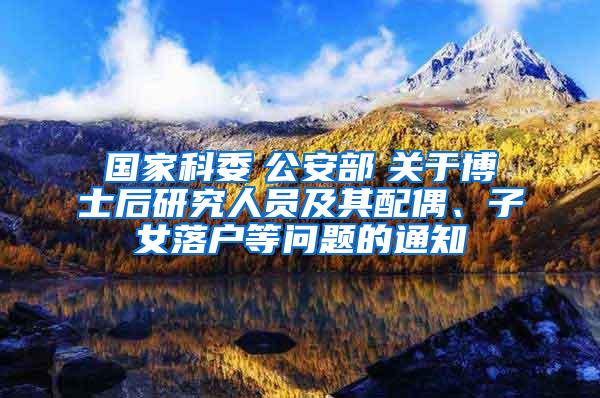 国家科委 公安部 关于博士后研究人员及其配偶、子女落户等问题的通知